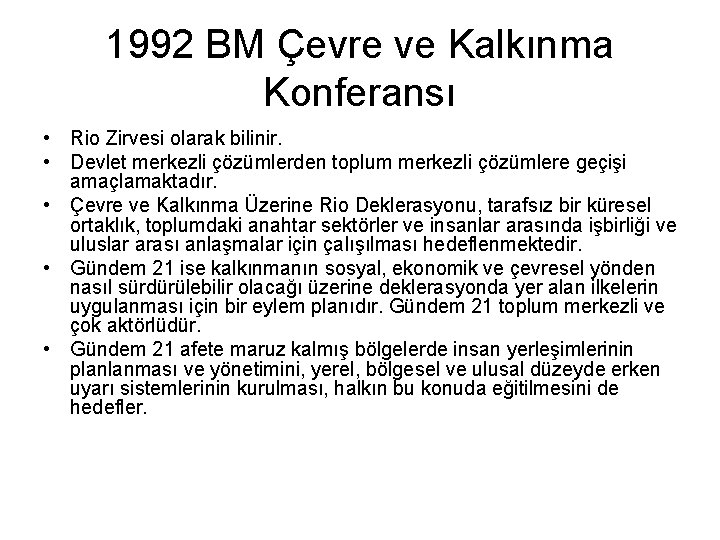 1992 BM Çevre ve Kalkınma Konferansı

• Rio Zirvesi olarak bilinir.
• Devlet merkezli çözümlerden toplum merkezli çözümlere geçişi amaçlamaktadır.
• Çevre ve Kalkınma Üzerine Rio Deklerasyonu, tarafsız bir küresel ortaklık, toplumdaki anahtar sektörler ve insanlar arasında işbirliği ve uluslar arası anlaşmalar için çalışılması hedeflenmektedir.
• Gündem 21 ise kalkınmanın sosyal, ekonomik ve çevresel yönden nasıl sürdürülebilir olacağı üzerine deklerasyonda yer alan ilkelerin uygulanması için bir eylem planıdır. Gündem 21 toplum merkezli ve çok aktörlüdür.
• Gündem 21 afete maruz kalmış bölgelerde insan yerleşimlerinin planlanması ve yönetimini, yerel, bölgesel ve ulusal düzeyde erken uyarı sistemlerinin kurulması, halkın bu konuda eğitilmesini de hedefler.